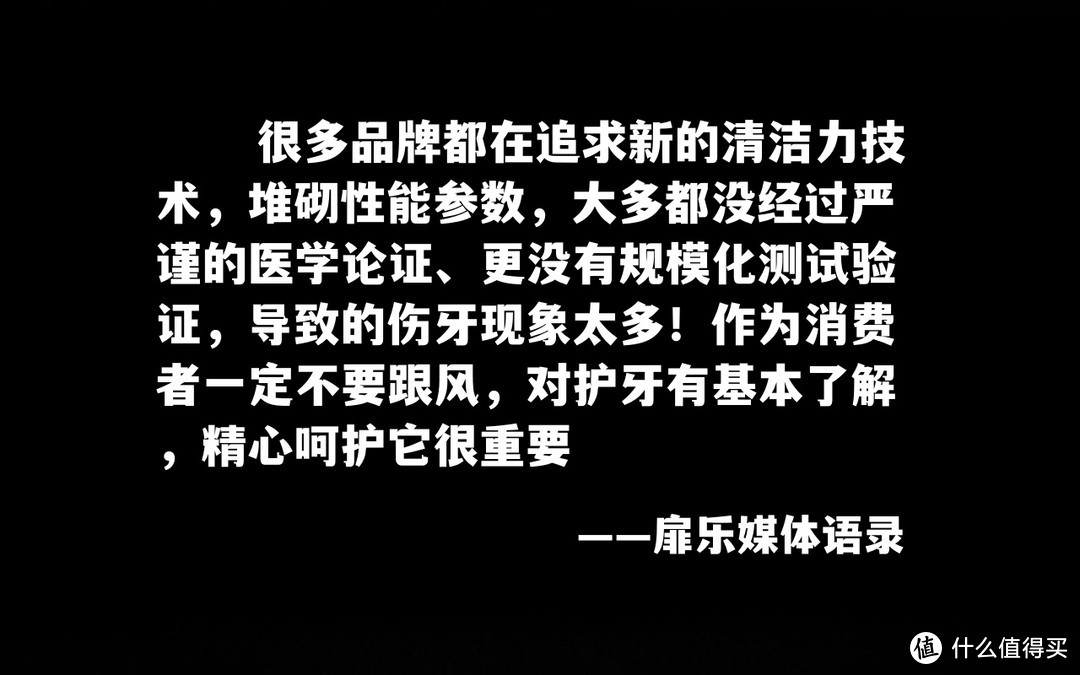 很多品牌都在追求新的清洁力技术，堆砌性能参数，大多都没经过严谨的医学论证、更没有规模化测试验证，导致的伤牙现象太多！作为消费者一定不要跟风，对护牙有基本了解，精心呵护它很重要

——扉乐媒体语录

值 什么值得买